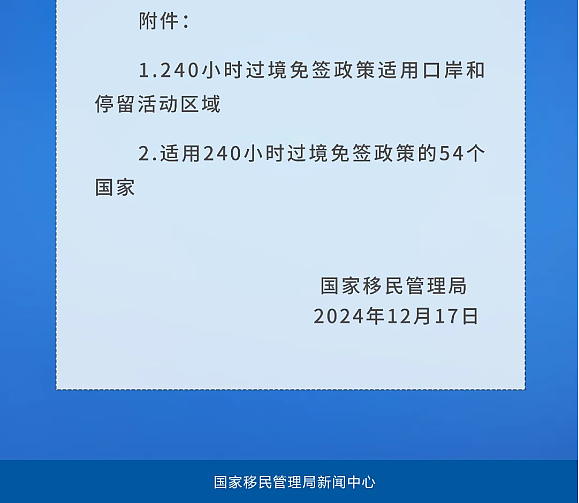 附件：

1.240小时过境免签政策适用口岸和停留活动区域

2.适用240小时过境免签政策的54个国家

国家移民管理局
2024年12月17日

国家移民管理局新闻中心